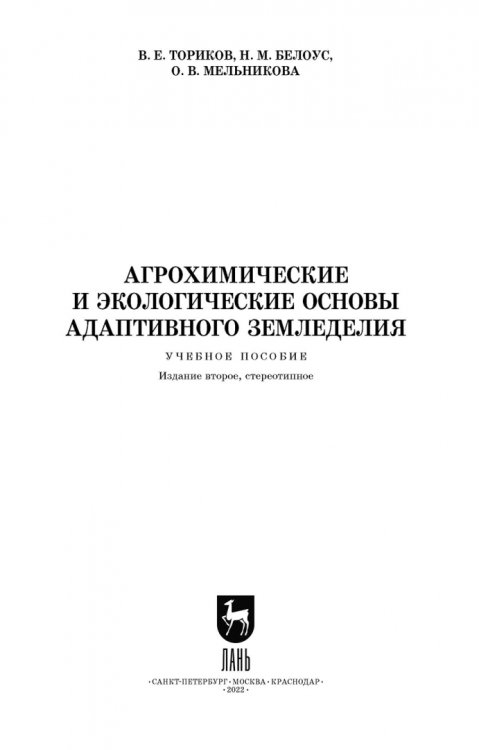 В. Е. ТОРИКОВ, Н. М. БЕЛОУС,
О. В. МЕЛЬНИКОВА

АГРОХИМИЧЕСКИЕ
И ЭКОЛОГИЧЕСКИЕ ОСНОВЫ
АДАПТИВНОГО ЗЕМЛЕДЕЛИЯ

УЧЕБНОЕ ПОСОБИЕ

Издание второе, стереотипное

ЛАНЬ

•САНКТ-ПЕТЕРБУРГ•МОСКВА•КРАСНОДАР•
•2022•